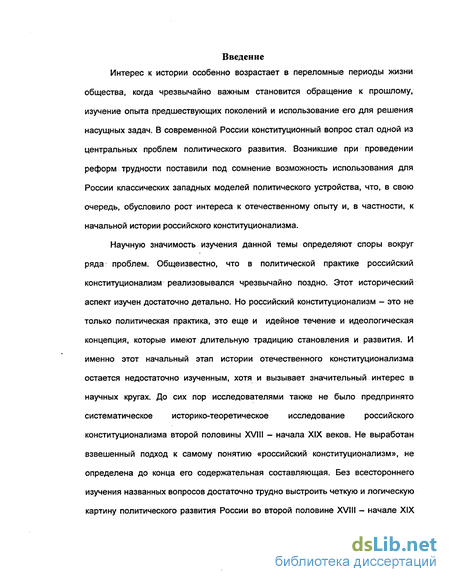 Введение

Интерес к истории особенно возрастает в переломные периоды жизни общества, когда чрезвычайно важным становится обращение к прошлому, изучение опыта предшествующих поколений и использование его для решения насущных задач. В современной России конституционный вопрос стал одной из центральных проблем политического развития. Возникшие при проведении реформ трудности поставили под сомнение возможность использования для России классических западных моделей политического устройства, что, в свою очередь, обусловило рост интереса к отечественному опыту и, в частности, к начальной истории российского конституционализма.

Научную значимость изучения данной темы определяют споры вокруг ряда проблем. Общеизвестно, что в политической практике российский конституционализм реализовывался чрезвычайно поздно. Этот исторический аспект изучен достаточно детально. Но российский конституционализм – это не только политическая практика, это еще и идейное течение и идеологическая концепция, которые имеют длительную традицию становления и развития. И именно этот начальный этап истории отечественного конституционализма остается недостаточно изученным, хотя и вызывает значительный интерес в научных кругах. До сих пор исследователями также не было предпринято систематическое историко-теоретическое исследование российского конституционализма второй половины XVIII – начала XIX веков. Не выработан взвешенный подход к самому понятию «российский конституционализм», не определена до конца его содержательная составляющая. Без всестороннего изучения названных вопросов достаточно трудно выстроить четкую и логическую картину политического развития России во второй половине XVIII – начале XIX

dsLib.net
библиотека диссертаций